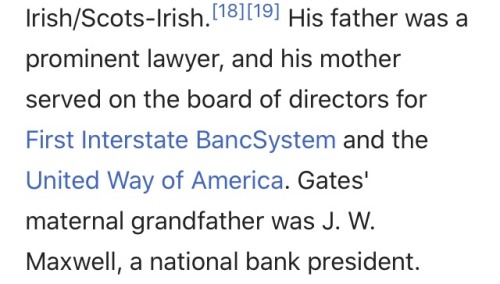 Irish/Scots-Irish.[18][19] His father was a prominent lawyer, and his mother served on the board of directors for First Interstate BancSystem and the United Way of America. Gates' maternal grandfather was J. W. Maxwell, a national bank president.